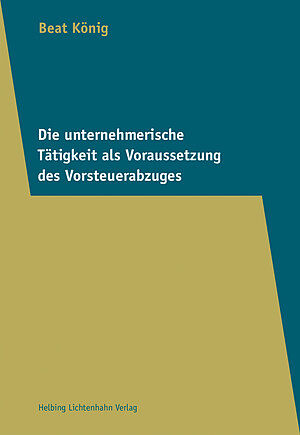 Beat König

Die unternehmerische Tätigkeit als Voraussetzung des Vorsteuerabzuges

Helbing Lichtenhahn Verlag